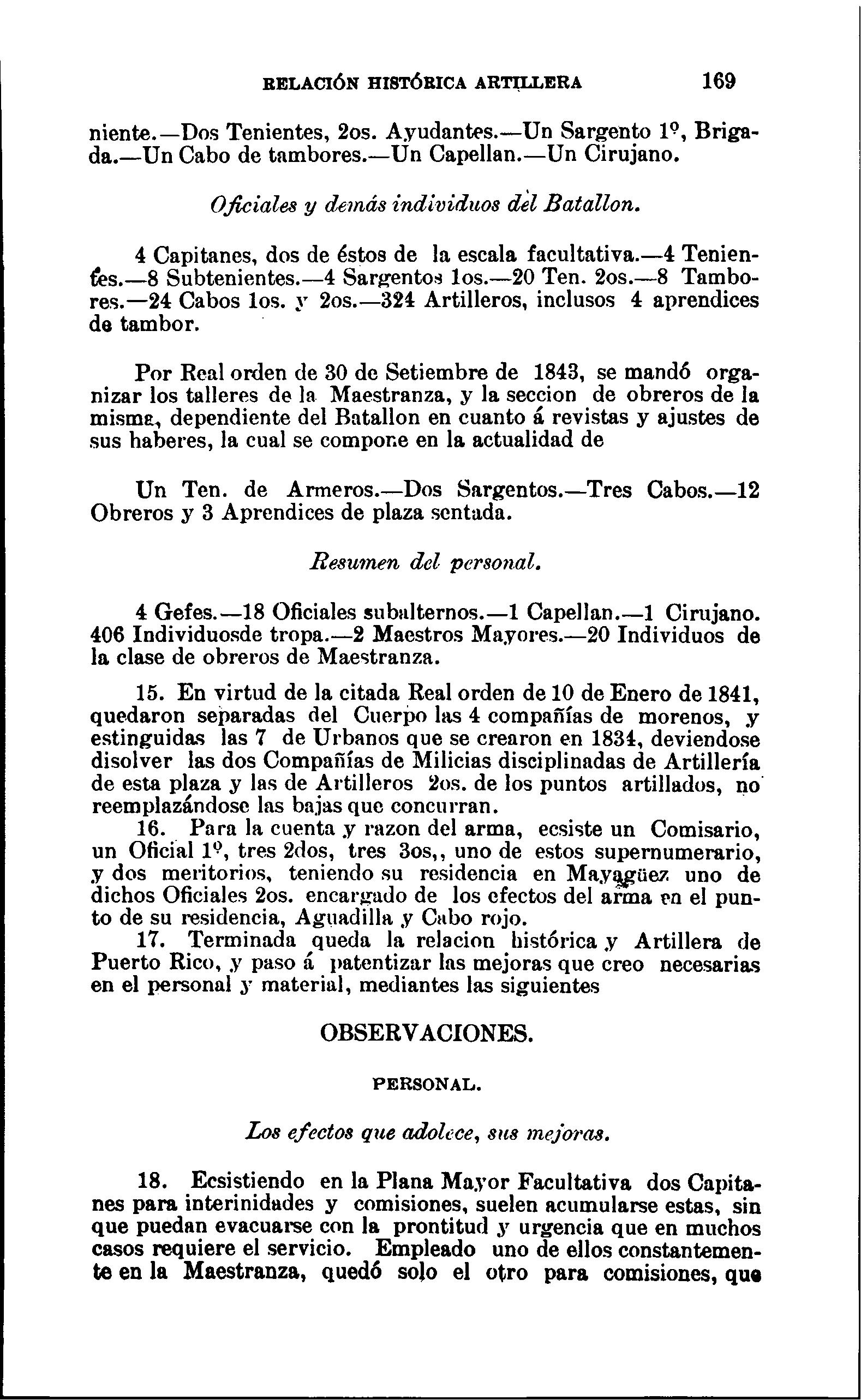 RELACIÓN HISTÓRICA ARTILLERA 169

niente.—Dos Tenientes, 2os. Ayudantes.—Un Sargento 1º, Brigada.—Un Cabo de tambores.—Un Capellan.—Un Cirujano.

Oficiales y demás individuos del Batallon.

4 Capitanes, dos de éstos de la escala facultativa.—4 Tenientes.—8 Subtenientes.—4 Sargentos 1os.—20 Ten. 2os.—8 Tambores.—24 Cabos 1os. y 2os.—324 Artilleros, inclusos 4 aprendices de tambor.

Por Real orden de 30 de Setiembre de 1843, se mandó organizar los talleres de la Maestranza, y la seccion de obreros de la misma, dependiente del Batallon en cuanto á revistas y ajustes de sus haberes, la cual se compone en la actualidad de

Un Ten. de Armeros.—Dos Sargentos.—Tres Cabos.—12 Obreros y 3 Aprendices de plaza sentada.

Resumen del personal.

4 Gefes.—18 Oficiales subalternos.—1 Capellan.—1 Cirujano. 406 Individuosde tropa.—2 Maestros Mayores.—20 Individuos de la clase de obreros de Maestranza.

15. En virtud de la citada Real orden de 10 de Enero de 1841, quedaron separadas del Cuerpo las 4 compañías de morenos, y estinguidas las 7 de Urbanos que se crearon en 1834, deviendose disolver las dos Compañías de Milicias disciplinadas de Artillería de esta plaza y las de Artilleros 2os. de los puntos artillados, no reemplazándose las bajas que concurran.

16. Para la cuenta y razon del arma, ecsiste un Comisario, un Oficial 1º, tres 2dos, tres 3os,, uno de estos supernumerario, y dos meritorios, teniendo su residencia en Mayagüez uno de dichos Oficiales 2os. encargado de los efectos del arma en el punto de su residencia, Aguadilla y Cabo rojo.

17. Terminada queda la relacion histórica y Artillera de Puerto Rico, y paso á patentizar las mejoras que creo necesarias en el personal y material, mediantes las siguientes

OBSERVACIONES.

PERSONAL.

Los efectos que adolece, sus mejoras.

18. Ecsistiendo en la Plana Mayor Facultativa dos Capitanes para interinidades y comisiones, suelen acumularse estas, sin que puedan evacuarse con la prontitud y urgencia que en muchos casos requiere el servicio. Empleado uno de ellos constantemente en la Maestranza, quedó solo el otro para comisiones, que